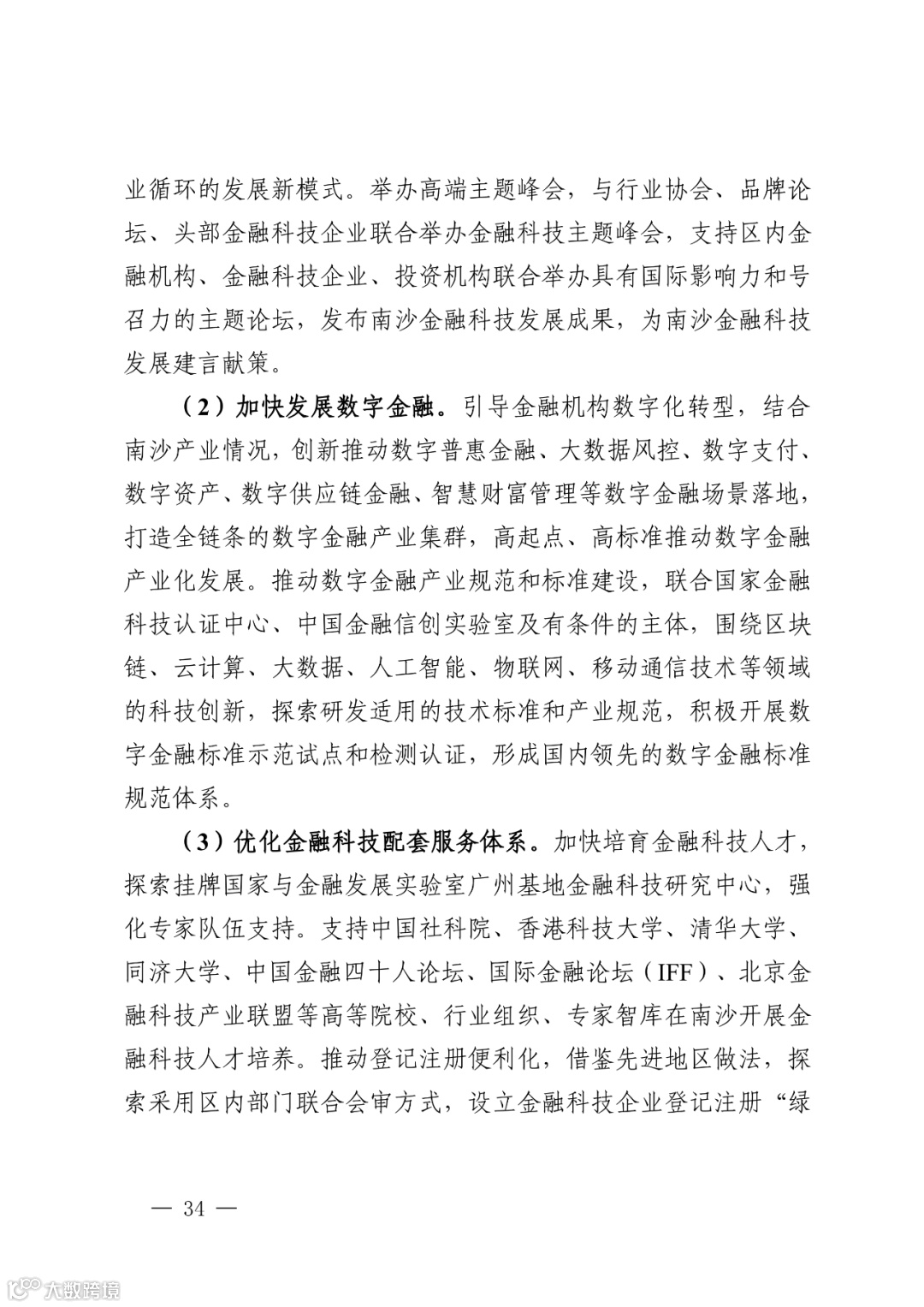 业循环的发展新模式。举办高端主题峰会，与行业协会、品牌论坛、头部金融科技企业联合举办金融科技主题峰会，支持区内金融机构、金融科技企业、投资机构联合举办具有国际影响力和号召力的主题论坛，发布南沙金融科技发展成果，为南沙金融科技发展建言献策。

（2）加快发展数字金融。引导金融机构数字化转型，结合南沙产业情况，创新推动数字普惠金融、大数据风控、数字支付、数字资产、数字供应链金融、智慧财富管理等数字金融场景落地，打造全链条的数字金融产业集群，高起点、高标准推动数字金融产业化发展。推动数字金融产业规范和标准建设，联合国家金融科技认证中心、中国金融信创实验室及有条件的主体，围绕区块链、云计算、大数据、人工智能、物联网、移动通信技术等领域的科技创新，探索研发适用的技术标准和产业规范，积极开展数字金融标准示范试点和检测认证，形成国内领先的数字金融标准规范体系。

（3）优化金融科技配套服务体系。加快培育金融科技人才，探索挂牌国家与金融发展实验室广州基地金融科技研究中心，强化专家队伍支持。支持中国社科院、香港科技大学、清华大学、同济大学、中国金融四十人论坛、国际金融论坛（IFF）、北京金融科技产业联盟等高等院校、行业组织、专家智库在南沙开展金融科技人才培养。推动登记注册便利化，借鉴先进地区做法，探索采用区内部门联合会审方式，设立金融科技企业登记注册“绿

— 34 —

大数跨境